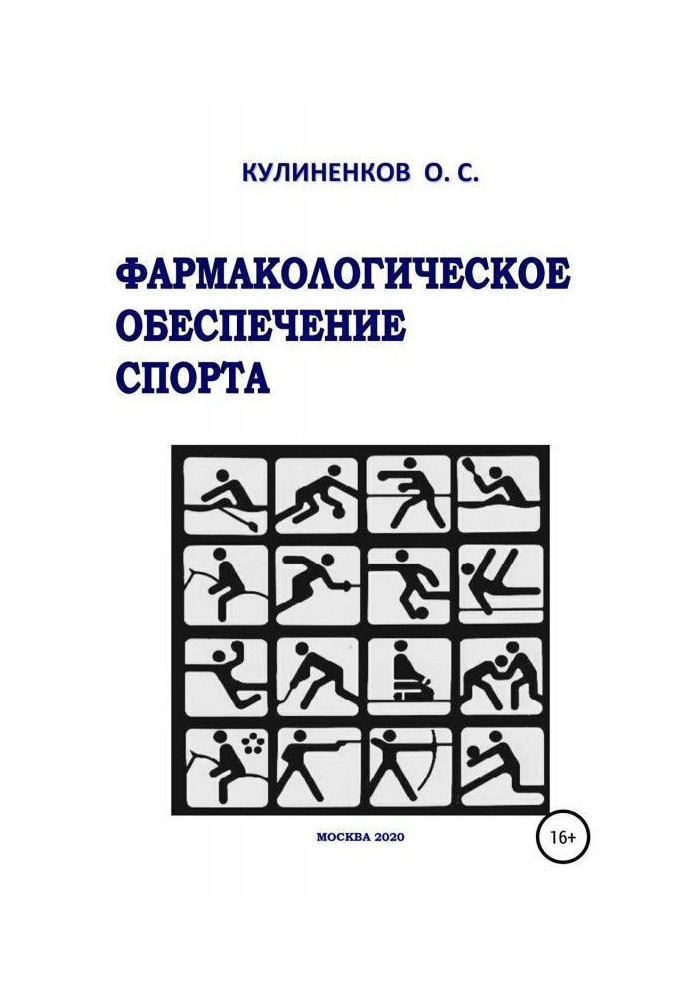 КУЛИНЕНКОВ О. С.

ФАРМАКОЛОГИЧЕСКОЕ ОБЕСПЕЧЕНИЕ СПОРТА

МОСКВА 2020

16+